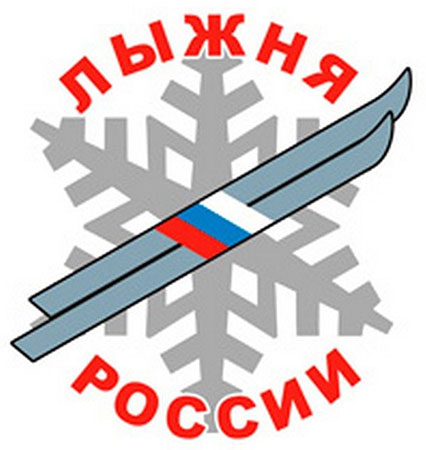 ЛЫЖНЯ
РОССИИ